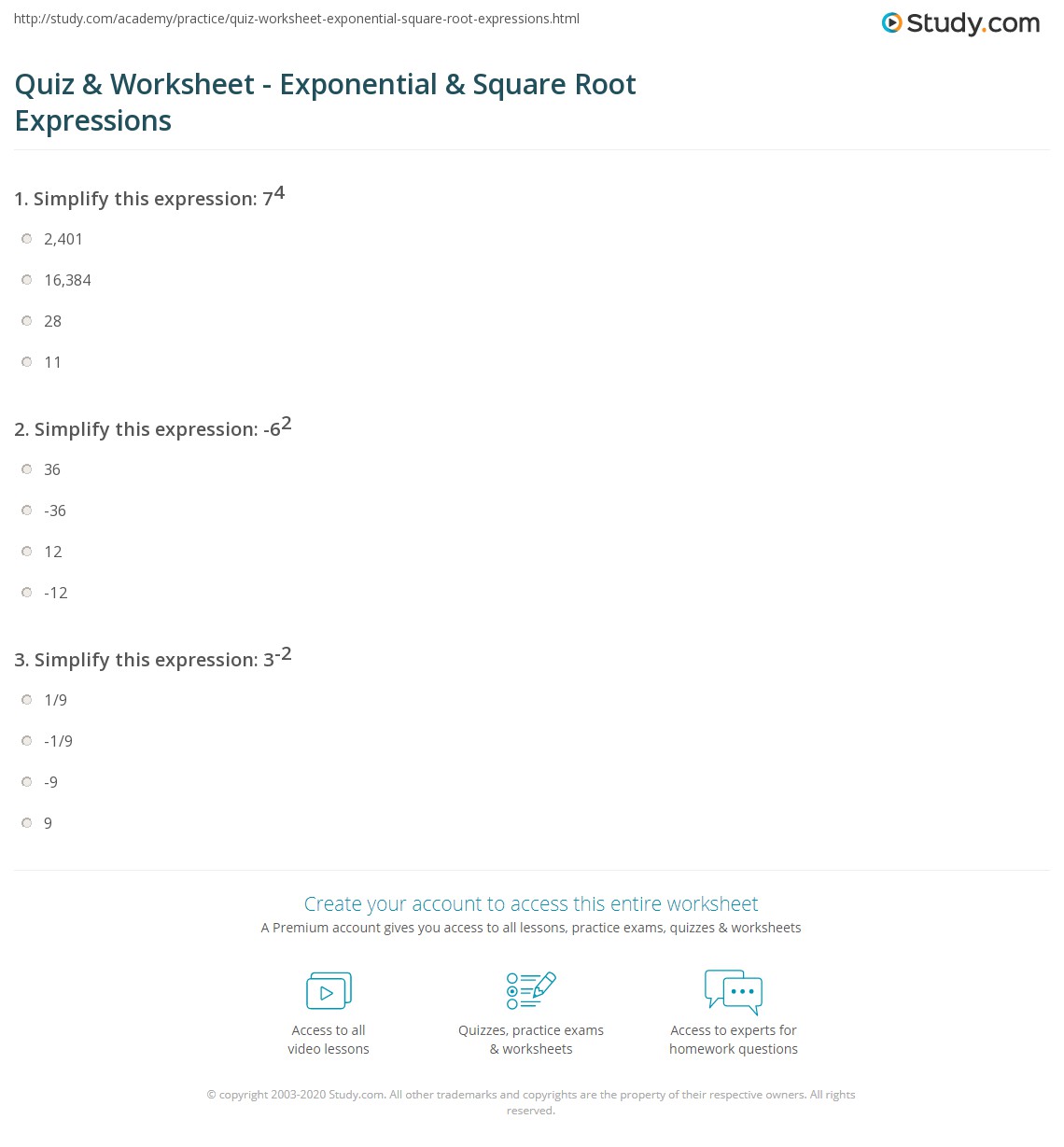 http://study.com/academy/practice/quiz-worksheet-exponential-square-root-expressions.html

Study.com

Quiz & Worksheet - Exponential & Square Root Expressions

1. Simplify this expression: $7^4$

2,401

16,384

28

11

2. Simplify this expression: $-6^2$

36

-36

12

-12

3. Simplify this expression: $3^{-2}$

1/9

-1/9

-9

9

Create your account to access this entire worksheet

A Premium account gives you access to all lessons, practice exams, quizzes & worksheets

Access to all video lessons

Quizzes, practice exams & worksheets

Access to experts for homework questions

© copyright 2003-2020 Study.com. All other trademarks and copyrights are the property of their respective owners. All rights reserved.